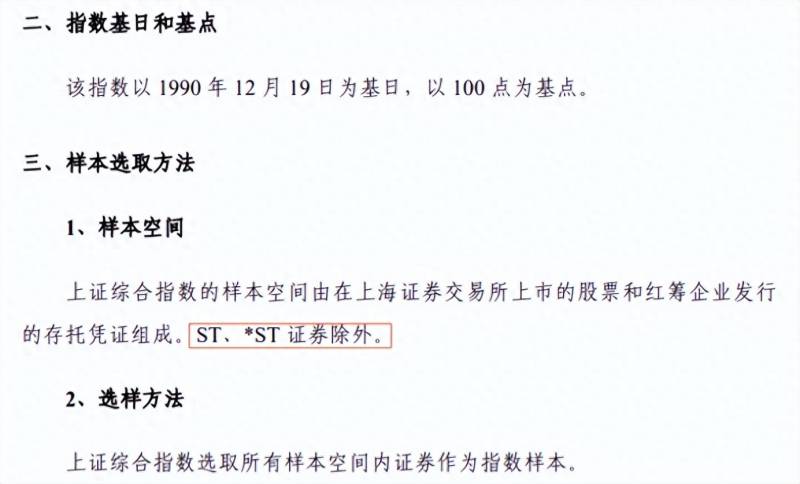 二、指数基日和基点

该指数以 1990 年 12 月 19 日为基日，以 100 点为基点。

三、样本选取方法

1、样本空间

上证综合指数的样本空间由在上海证券交易所上市的股票和红筹企业发行的存托凭证组成。ST、*ST 证券除外。

2、选样方法

上证综合指数选取所有样本空间内证券作为指数样本。